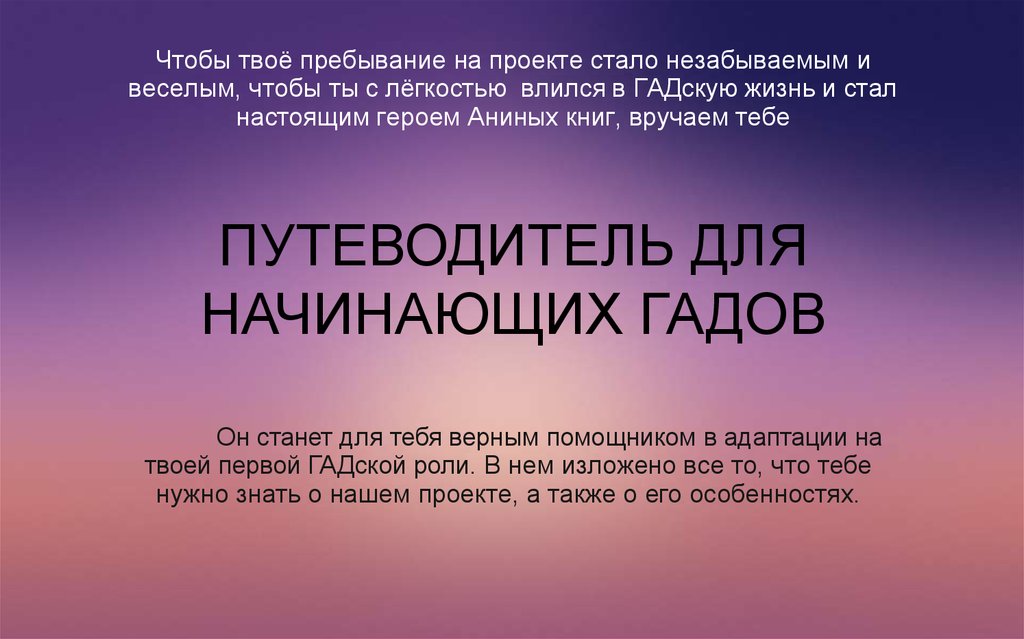 Чтобы твоё пребывание на проекте стало незабываемым и веселым, чтобы ты с лёгкостью влился в ГАДскую жизнь и стал настоящим героем Аниных книг, вручаем тебе

ПУТЕВОДИТЕЛЬ ДЛЯ НАЧИНАЮЩИХ ГАДОВ

Он станет для тебя верным помощником в адаптации на твоей первой ГАДской роли. В нем изложено все то, что тебе нужно знать о нашем проекте, а также о его особенностях.